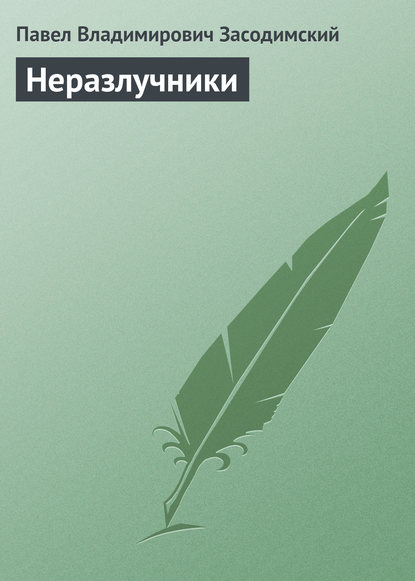 Павел Владимирович Засодимский

Неразлучники